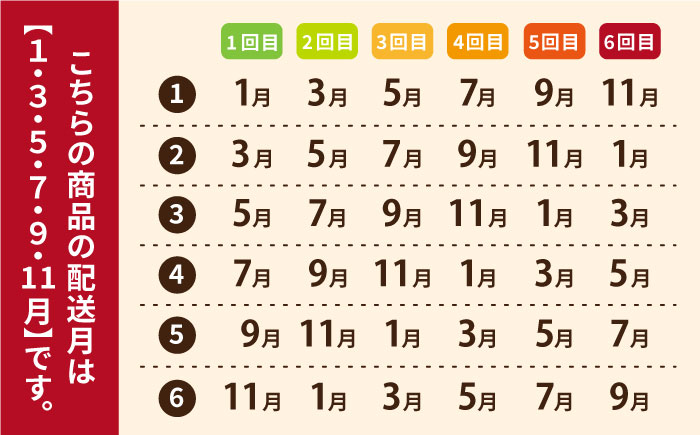 こちらの商品の配送月は【1・3・5・7・9・11月】です。

|  | 1回目 | 2回目 | 3回目 | 4回目 | 5回目 | 6回目 |
|---|---|---|---|---|---|---|
| 1 | 1月 | 3月 | 5月 | 7月 | 9月 | 11月 |
| 2 | 3月 | 5月 | 7月 | 9月 | 11月 | 1月 |
| 3 | 5月 | 7月 | 9月 | 11月 | 1月 | 3月 |
| 4 | 7月 | 9月 | 11月 | 1月 | 3月 | 5月 |
| 5 | 9月 | 11月 | 1月 | 3月 | 5月 | 7月 |
| 6 | 11月 | 1月 | 3月 | 5月 | 7月 | 9月 |